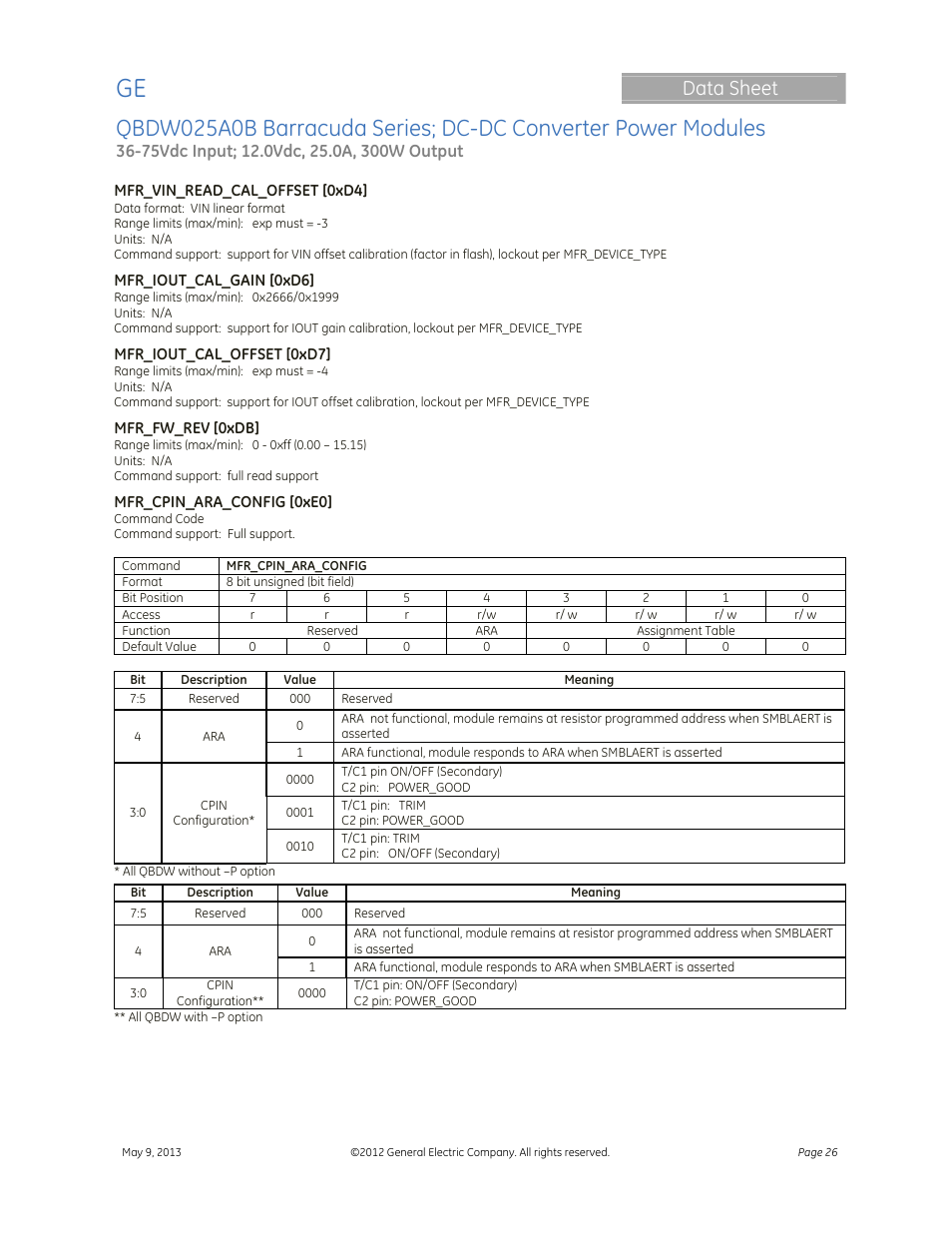 GE

Data Sheet

QBDW025A0B Barracuda Series; DC-DC Converter Power Modules
36-75Vdc Input; 12.0Vdc, 25.0A, 300W Output

MFR_VIN_READ_CAL_OFFSET [0xD4]
Data format: VIN linear format
Range limits (max/min): exp must = -3
Units: N/A
Command support: support for VIN offset calibration (factor in flash), lockout per MFR_DEVICE_TYPE

MFR_IOUT_CAL_GAIN [0xD6]
Range limits (max/min): 0x2666/0x1999
Units: N/A
Command support: support for IOUT gain calibration, lockout per MFR_DEVICE_TYPE

MFR_IOUT_CAL_OFFSET [0xD7]
Range limits (max/min): exp must = -4
Units: N/A
Command support: support for IOUT offset calibration, lockout per MFR_DEVICE_TYPE

MFR_FW_REV [0xDB]
Range limits (max/min): 0 - 0xff (0.00 – 15.15)
Units: N/A
Command support: full read support

MFR_CPIN_ARA_CONFIG [0xE0]
Command Code
Command support: Full support.

| Command | MFR_CPIN_ARA_CONFIG | | | | | | | |
|---|---|---|---|---|---|---|---|---|
| Format | 8 bit unsigned (bit field) | | | | | | | |
| Bit Position | 7 | 6 | 5 | 4 | 3 | 2 | 1 | 0 |
| Access | r | r | r | r/w | r/ w | r/ w | r/ w | r/ w |
| Function | Reserved | | | ARA | Assignment Table | | | |
| Default Value | 0 | 0 | 0 | 0 | 0 | 0 | 0 | 0 |

| Bit | Description | Value | Meaning |
|---|---|---|---|
| 7:5 | Reserved | 000 | Reserved |
| 4 | ARA | 0 | ARA not functional, module remains at resistor programmed address when SMBLAERT is asserted |
| | | 1 | ARA functional, module responds to ARA when SMBLAERT is asserted |
| 3:0 | CPIN Configuration* | 0000 | T/C1 pin ON/OFF (Secondary) C2 pin: POWER_GOOD |
| | | 0001 | T/C1 pin: TRIM C2 pin: POWER_GOOD |
| | | 0010 | T/C1 pin: TRIM C2 pin: ON/OFF (Secondary) |

* All QBDW without –P option

| Bit | Description | Value | Meaning |
|---|---|---|---|
| 7:5 | Reserved | 000 | Reserved |
| 4 | ARA | 0 | ARA not functional, module remains at resistor programmed address when SMBLAERT is asserted |
| | | 1 | ARA functional, module responds to ARA when SMBLAERT is asserted |
| 3:0 | CPIN Configuration** | 0000 | T/C1 pin: ON/OFF (Secondary) C2 pin: POWER_GOOD |

** All QBDW with –P option

May 9, 2013 ©2012 General Electric Company. All rights reserved. Page 26